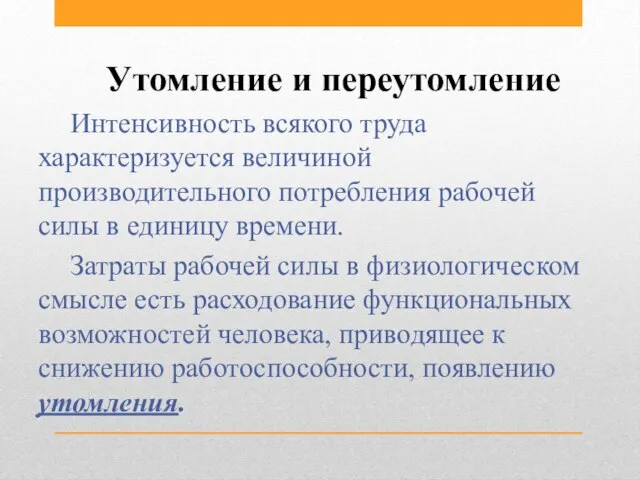 Утомление и переутомление

Интенсивность всякого труда характеризуется величиной производительного потребления рабочей силы в единицу времени.

Затраты рабочей силы в физиологическом смысле есть расходование функциональных возможностей человека, приводящее к снижению работоспособности, появлению утомления.